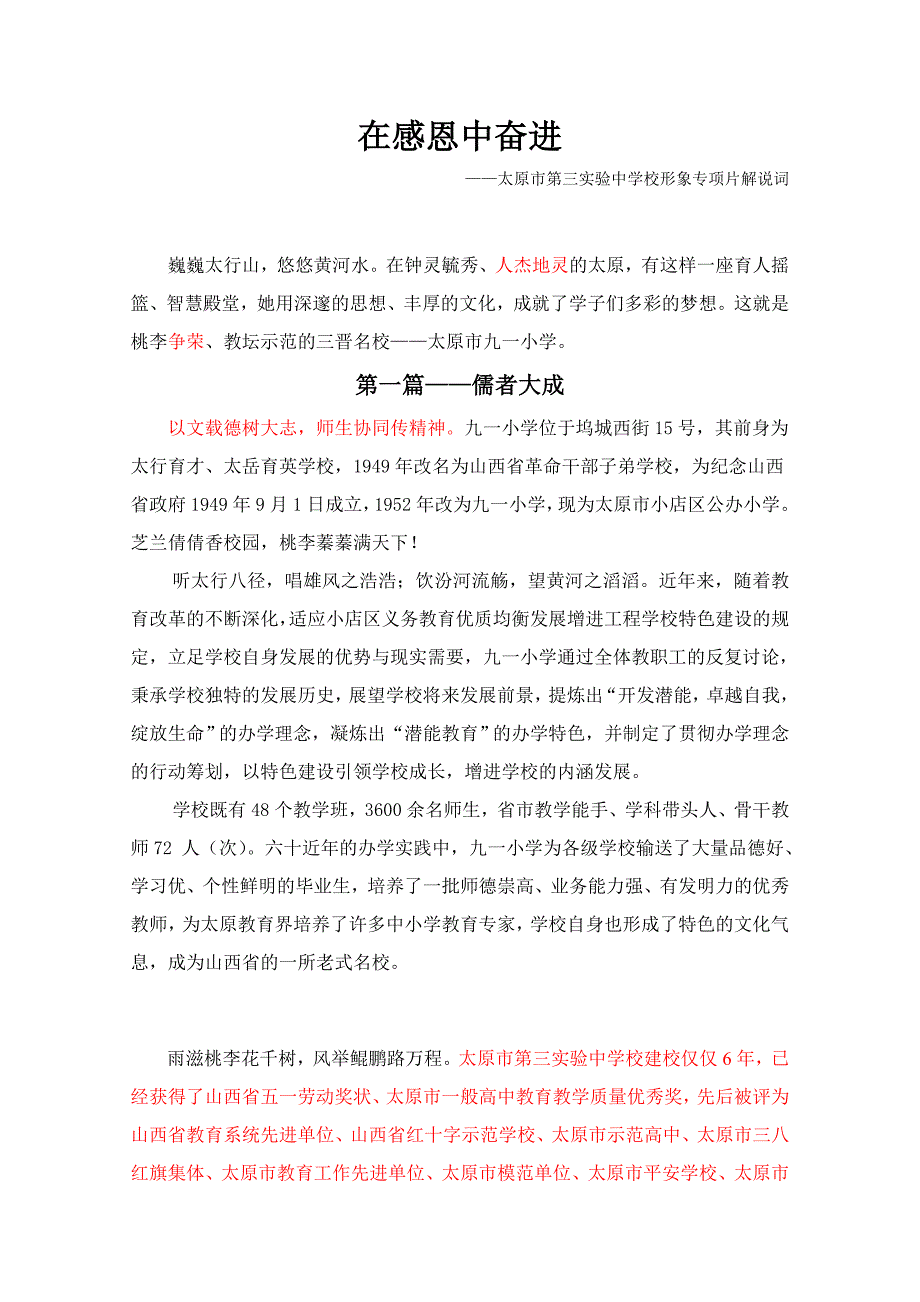 在感恩中奋进

——太原市第三实验中学校形象专项片解说词

巍巍太行山，悠悠黄河水。在钟灵毓秀、人杰地灵的太原，有这样一座育人摇篮、智慧殿堂，她用深邃的思想、丰厚的文化，成就了学子们多彩的梦想。这就是桃李争荣、教坛示范的三晋名校——太原市九一小学。

第一篇——儒者大成

以文载德树大志，师生协同传精神。九一小学位于坞城西街15号，其前身为太行育才、太岳育英学校，1949年改名为山西省革命干部子弟学校，为纪念山西省政府1949年9月1日成立，1952年改为九一小学，现为太原市小店区公办小学。芝兰倩倩香校园，桃李蓁蓁满天下！

听太行八径，唱雄风之浩浩；饮汾河流觞，望黄河之滔滔。近年来，随着教育改革的不断深化，适应小店区义务教育优质均衡发展增进工程学校特色建设的规定，立足学校自身发展的优势与现实需要，九一小学通过全体教职工的反复讨论，秉承学校独特的发展历史，展望学校将来发展前景，提炼出“开发潜能，卓越自我，绽放生命”的办学理念，凝炼出“潜能教育”的办学特色，并制定了贯彻办学理念的行动筹划，以特色建设引领学校成长，增进学校的内涵发展。

学校既有48个教学班，3600余名师生，省市教学能手、学科带头人、骨干教师72 人（次）。六十近年的办学实践中，九一小学为各级学校输送了大量品德好、学习优、个性鲜明的毕业生，培养了一批师德崇高、业务能力强、有发明力的优秀教师，为太原教育界培养了许多中小学教育专家，学校自身也形成了特色的文化气息，成为山西省的一所老式名校。

雨滋桃李花千树，风举鲲鹏路万程。太原市第三实验中学校建校仅仅6年，已经获得了山西省五一劳动奖状、太原市一般高中教育教学质量优秀奖，先后被评为山西省教育系统先进单位、山西省红十字示范学校、太原市示范高中、太原市三八红旗集体、太原市教育工作先进单位、太原市模范单位、太原市平安学校、太原市